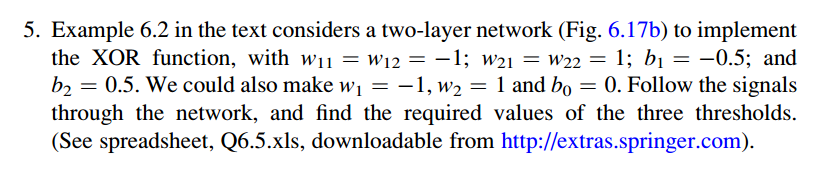 5. Example 6.2 in the text considers a two-layer network (Fig. 6.17b) to implement the XOR function, with $w_{11} = w_{12} = -1$; $w_{21} = w_{22} = 1$; $b_1 = -0.5$; and $b_2 = 0.5$. We could also make $w_1 = -1$, $w_2 = 1$ and $b_0 = 0$. Follow the signals through the network, and find the required values of the three thresholds. (See spreadsheet, Q6.5.xls, downloadable from http://extras.springer.com).